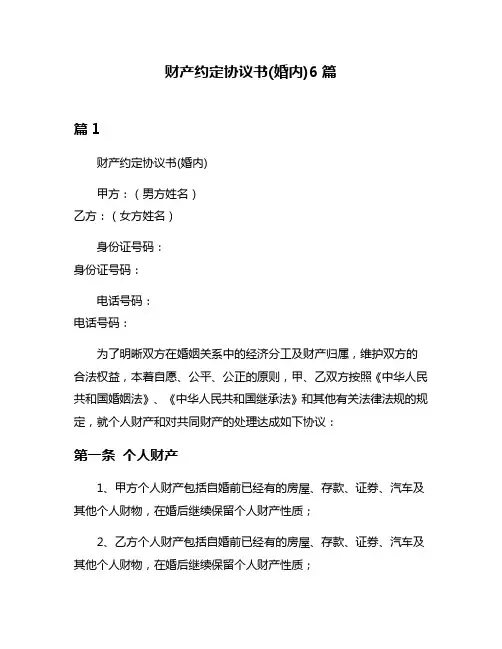 财产约定协议书(婚内)6 篇

篇 1

财产约定协议书(婚内)

甲方：（男方姓名）
乙方：（女方姓名）

身份证号码：
身份证号码：

电话号码：
电话号码：

为了明晰双方在婚姻关系中的经济分工及财产归属，维护双方的合法权益，本着自愿、公平、公正的原则，甲、乙双方按照《中华人民共和国婚姻法》、《中华人民共和国继承法》和其他有关法律法规的规定，就个人财产和对共同财产的处理达成如下协议：

第一条 个人财产

1、甲方个人财产包括自婚前已经有的房屋、存款、证券、汽车及其他个人财物，在婚后继续保留个人财产性质；

2、乙方个人财产包括自婚前已经有的房屋、存款、证券、汽车及其他个人财物，在婚后继续保留个人财产性质；